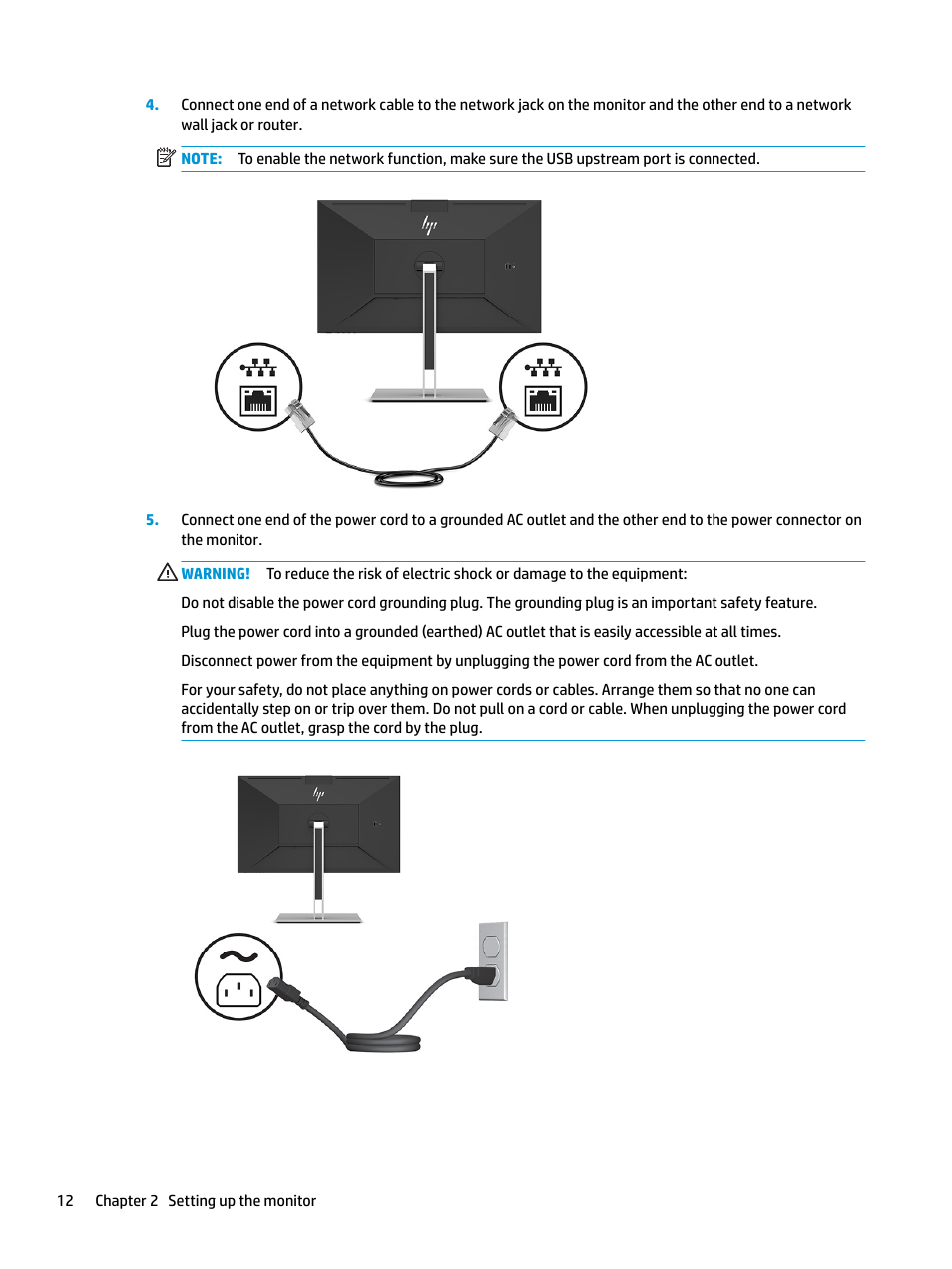 4. Connect one end of a network cable to the network jack on the monitor and the other end to a network wall jack or router.

NOTE: To enable the network function, make sure the USB upstream port is connected.

5. Connect one end of the power cord to a grounded AC outlet and the other end to the power connector on the monitor.

WARNING! To reduce the risk of electric shock or damage to the equipment:

Do not disable the power cord grounding plug. The grounding plug is an important safety feature.

Plug the power cord into a grounded (earthed) AC outlet that is easily accessible at all times.

Disconnect power from the equipment by unplugging the power cord from the AC outlet.

For your safety, do not place anything on power cords or cables. Arrange them so that no one can accidentally step on or trip over them. Do not pull on a cord or cable. When unplugging the power cord from the AC outlet, grasp the cord by the plug.

12 Chapter 2 Setting up the monitor